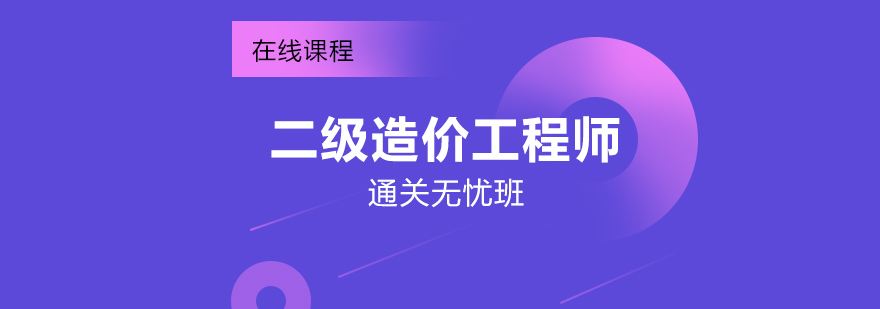 在线课程

二级造价工程师

通关无忧班